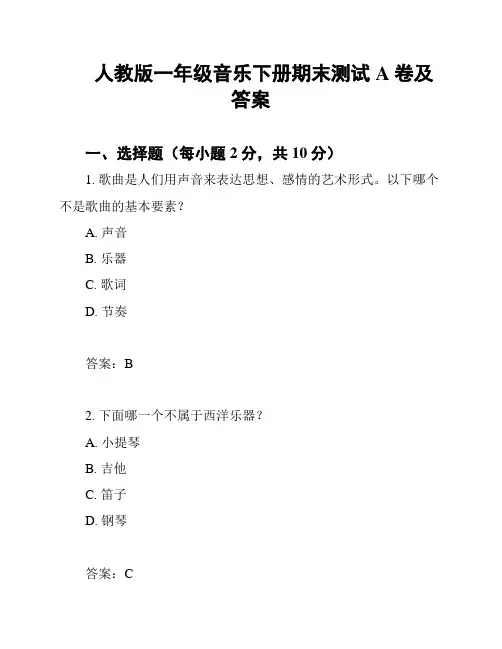 人教版一年级音乐下册期末测试 A 卷及答案

一、选择题（每小题 2 分，共 10 分）

1. 歌曲是人们用声音来表达思想、感情的艺术形式。以下哪个不是歌曲的基本要素？

A. 声音

B. 乐器

C. 歌词

D. 节奏

答案：B

2. 下面哪一个不属于西洋乐器？

A. 小提琴

B. 吉他

C. 笛子

D. 钢琴

答案：C